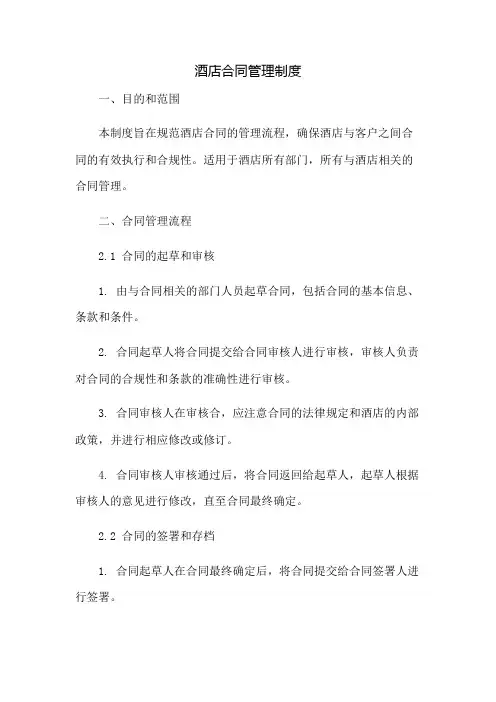 酒店合同管理制度

一、目的和范围

本制度旨在规范酒店合同的管理流程，确保酒店与客户之间合同的有效执行和合规性。适用于酒店所有部门，所有与酒店相关的合同管理。

二、合同管理流程

2.1 合同的起草和审核

1. 由与合同相关的部门人员起草合同，包括合同的基本信息、条款和条件。

2. 合同起草人将合同提交给合同审核人进行审核，审核人负责对合同的合规性和条款的准确性进行审核。

3. 合同审核人在审核合，应注意合同的法律规定和酒店的内部政策，并进行相应修改或修订。

4. 合同审核人审核通过后，将合同返回给起草人，起草人根据审核人的意见进行修改，直至合同最终确定。

2.2 合同的签署和存档

1. 合同起草人在合同最终确定后，将合同提交给合同签署人进行签署。